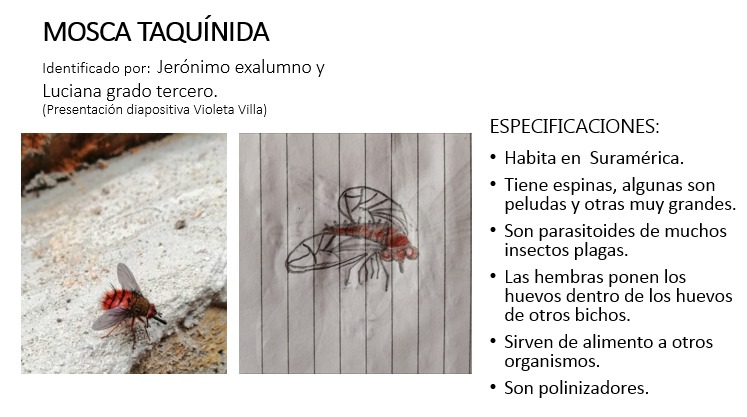 MOSCA TAQUÍNIDA

Identificado por: Jerónimo exalumno y Luciana grado tercero.
(Presentación diapositiva Violeta Villa)

ESPECIFICACIONES:

• Habita en Suramérica.
• Tiene espinas, algunas son peludas y otras muy grandes.
• Son parasitoides de muchos insectos plagas.
• Las hembras ponen los huevos dentro de los huevos de otros bichos.
• Sirven de alimento a otros organismos.
• Son polinizadores.